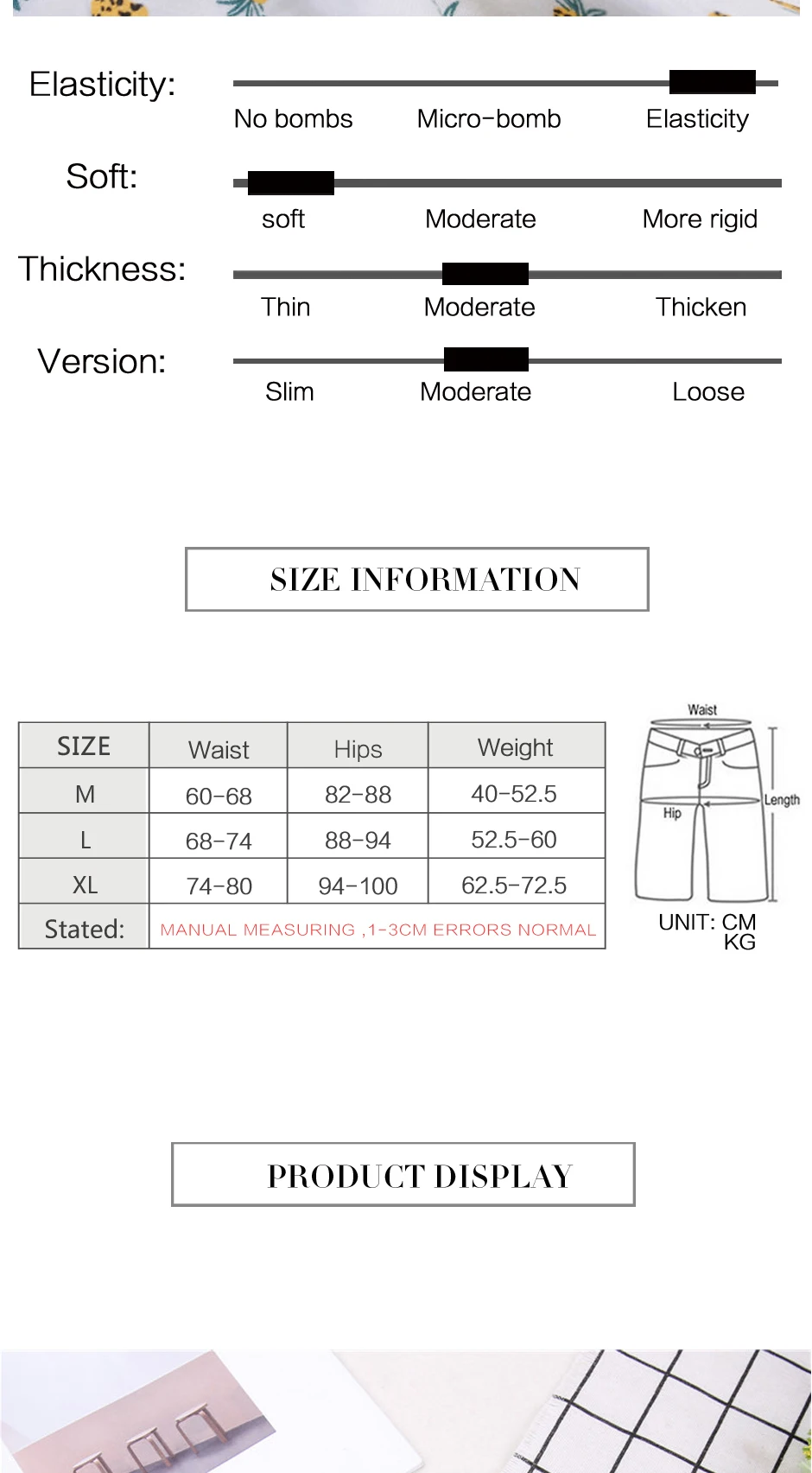 Elasticity:
No bombs Micro-bomb Elasticity

Soft:
soft Moderate More rigid

Thickness:
Thin Moderate Thicken

Version:
Slim Moderate Loose

SIZE INFORMATION

| SIZE | Waist | Hips | Weight |
|---|---|---|---|
| M | 60-68 | 82-88 | 40-52.5 |
| L | 68-74 | 88-94 | 52.5-60 |
| XL | 74-80 | 94-100 | 62.5-72.5 |
| Stated: | MANUAL MEASURING ,1-3CM ERRORS NORMAL | | |

Waist
Hip
Length
UNIT: CM
KG

PRODUCT DISPLAY